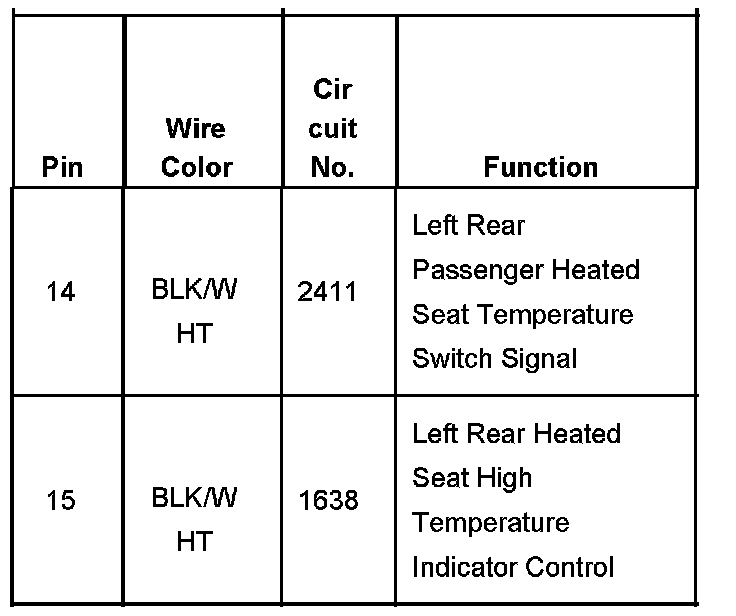 | Pin | Wire Color | Cir cuit No. | Function |
|---|---|---|---|
| 14 | BLK/W HT | 2411 | Left Rear Passenger Heated Seat Temperature Switch Signal |
| 15 | BLK/W HT | 1638 | Left Rear Heated Seat High Temperature Indicator Control |